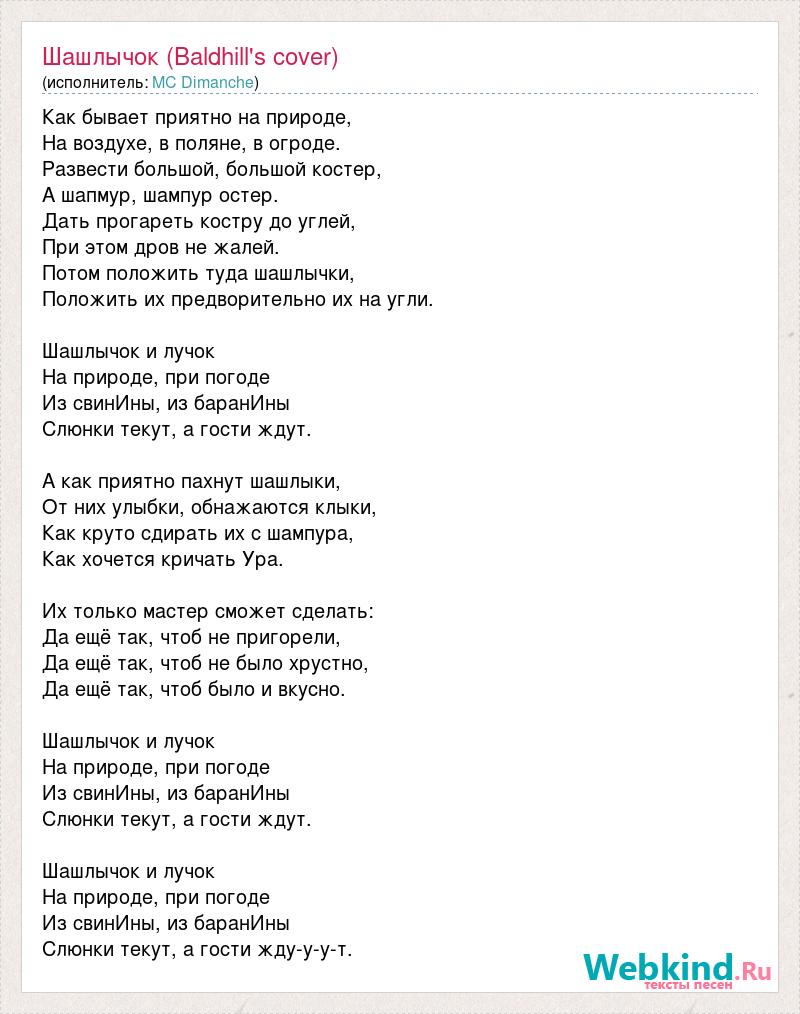 Шашлычок (Baldhill's cover)
(исполнитель: MC Dimanche)

Как бывает приятно на природе,
На воздухе, в поляне, в огроде.
Развести большой, большой костер,
А шапмур, шампур остер.
Дать прогареть костру до углей,
При этом дров не жалей.
Потом положить туда шашлычки,
Положить их предворительно их на угли.

Шашлычок и лучок
На природе, при погоде
Из свинИны, из баранИны
Слюнки текут, а гости ждут.

А как приятно пахнут шашлыки,
От них улыбки, обнажаются клыки,
Как круто сдирать их с шампура,
Как хочется кричать Ура.

Их только мастер сможет сделать:
Да ещё так, чтоб не пригорели,
Да ещё так, чтоб не было хрустно,
Да ещё так, чтоб было и вкусно.

Шашлычок и лучок
На природе, при погоде
Из свинИны, из баранИны
Слюнки текут, а гости ждут.

Шашлычок и лучок
На природе, при погоде
Из свинИны, из баранИны
Слюнки текут, а гости жду-у-у-т.

Webkind.Ru
тексты песен